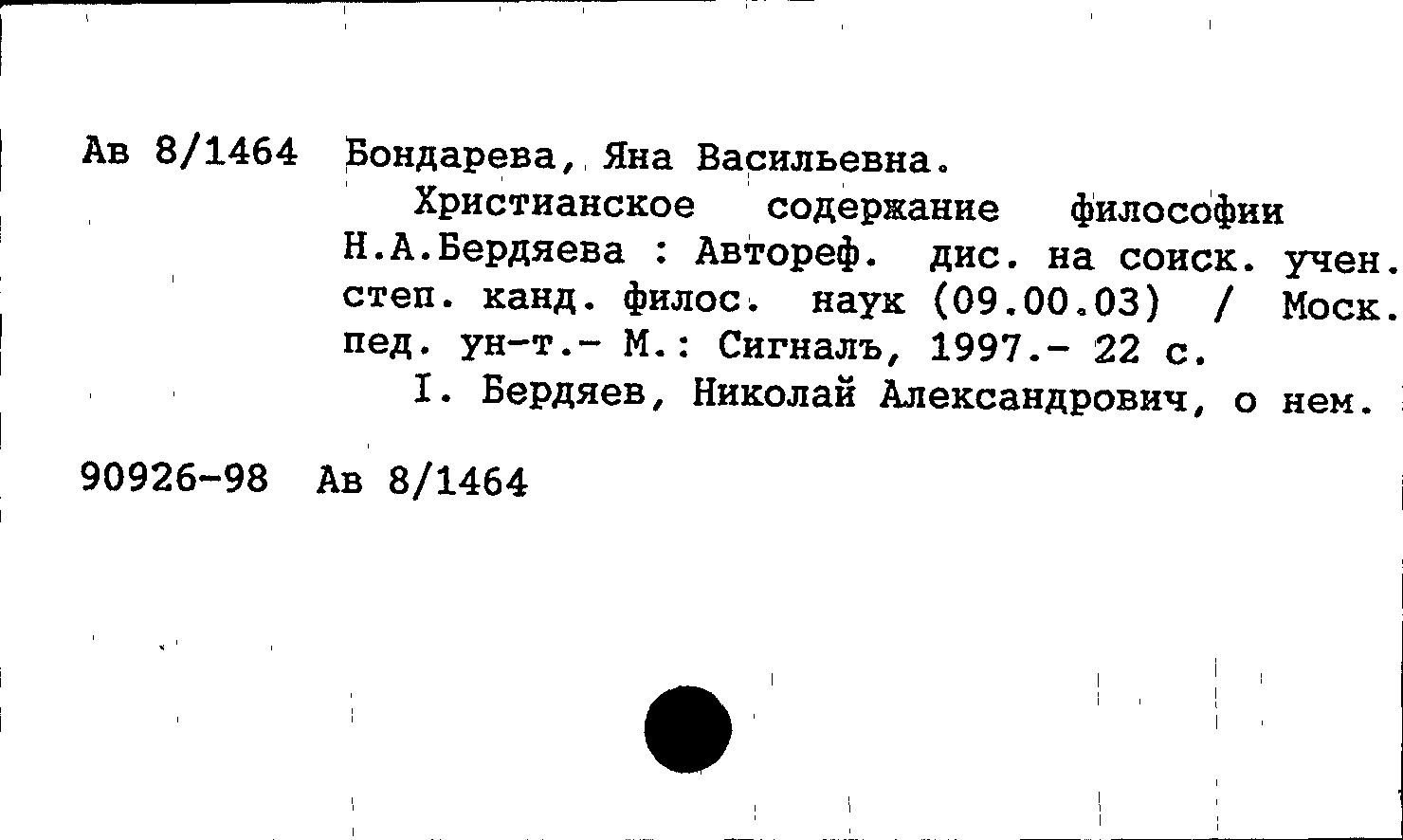 Ав 8/1464 Бондарева, Яна Васильевна.

Христианское содержание философии Н.А.Бердяева : Автореф. дис. на соиск. учен. степ. канд. филос. наук (09.00.03) / Моск. пед. ун-т.- М.: Сигналъ, 1997.- 22 с.

I. Бердяев, Николай Александрович, о нем.

90926-98 Ав 8/1464